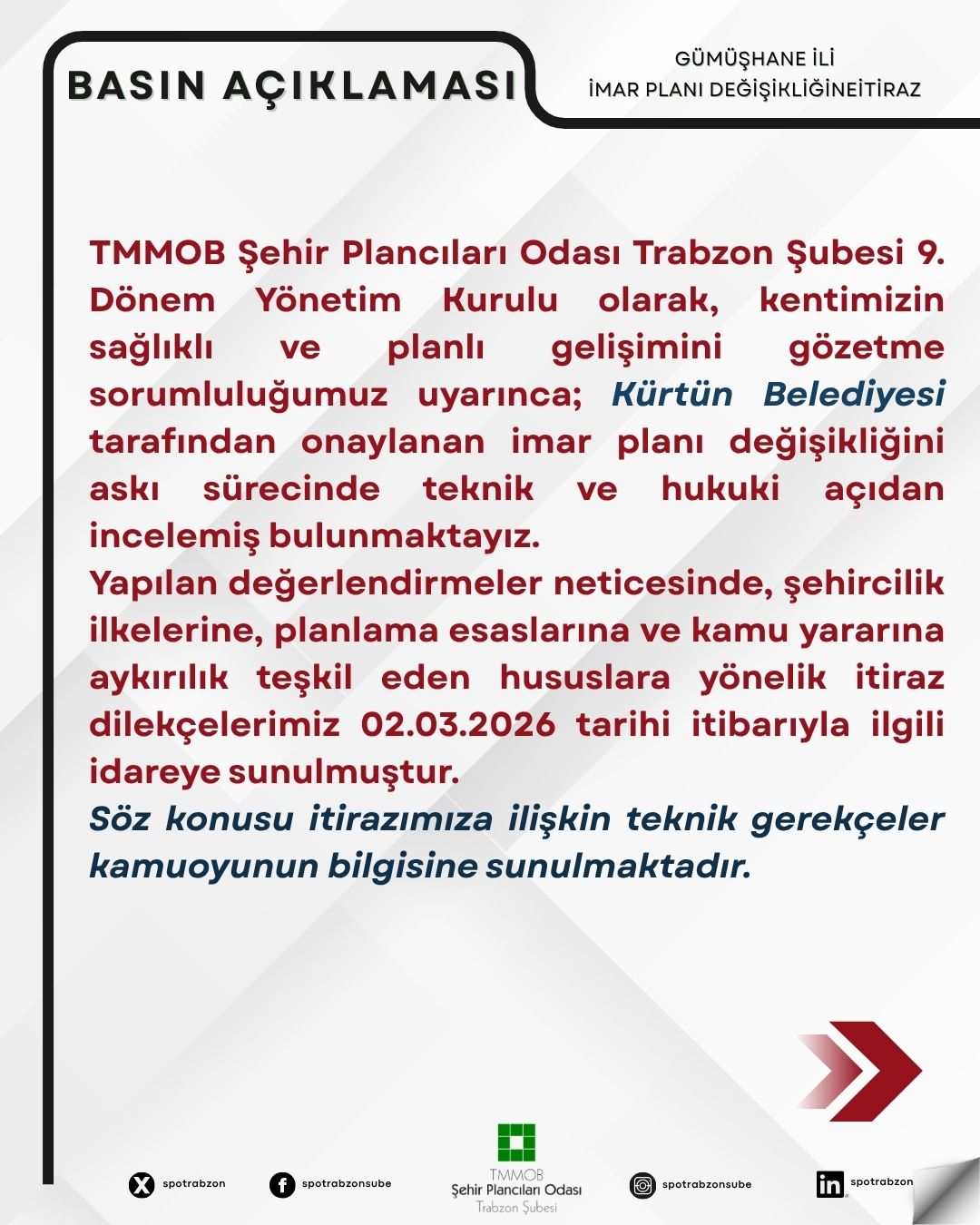 BASIN AÇIKLAMASI

GÜMÜŞHANE İLİ
İMAR PLANI DEĞİŞİKLİĞİNEİTİRAZ

TMMOB Şehir Plancıları Odası Trabzon Şubesi 9. Dönem Yönetim Kurulu olarak, kentimizin sağlıklı ve planlı gelişimini gözetme sorumluluğumuz uyarınca; Kürtün Belediyesi tarafından onaylanan imar planı değişikliğini askı sürecinde teknik ve hukuki açıdan incelemiş bulunmaktayız.
Yapılan değerlendirmeler neticesinde, şehircilik ilkelerine, planlama esaslarına ve kamu yararına aykırılık teşkil eden hususlara yönelik itiraz dilekçelerimiz 02.03.2026 tarihi itibarıyla ilgili idareye sunulmuştur.
Söz konusu itirazımıza ilişkin teknik gerekçeler kamuoyunun bilgisine sunulmaktadır.

spotrabzon

spotrabzonsube

TMMOB
Şehir Plancıları Odası
Trabzon Şubesi

spotrabzonsube

spotrabzon